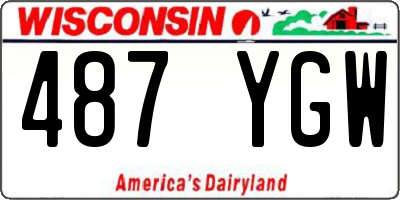 WISCONSIN

487 YGW

America's Dairyland